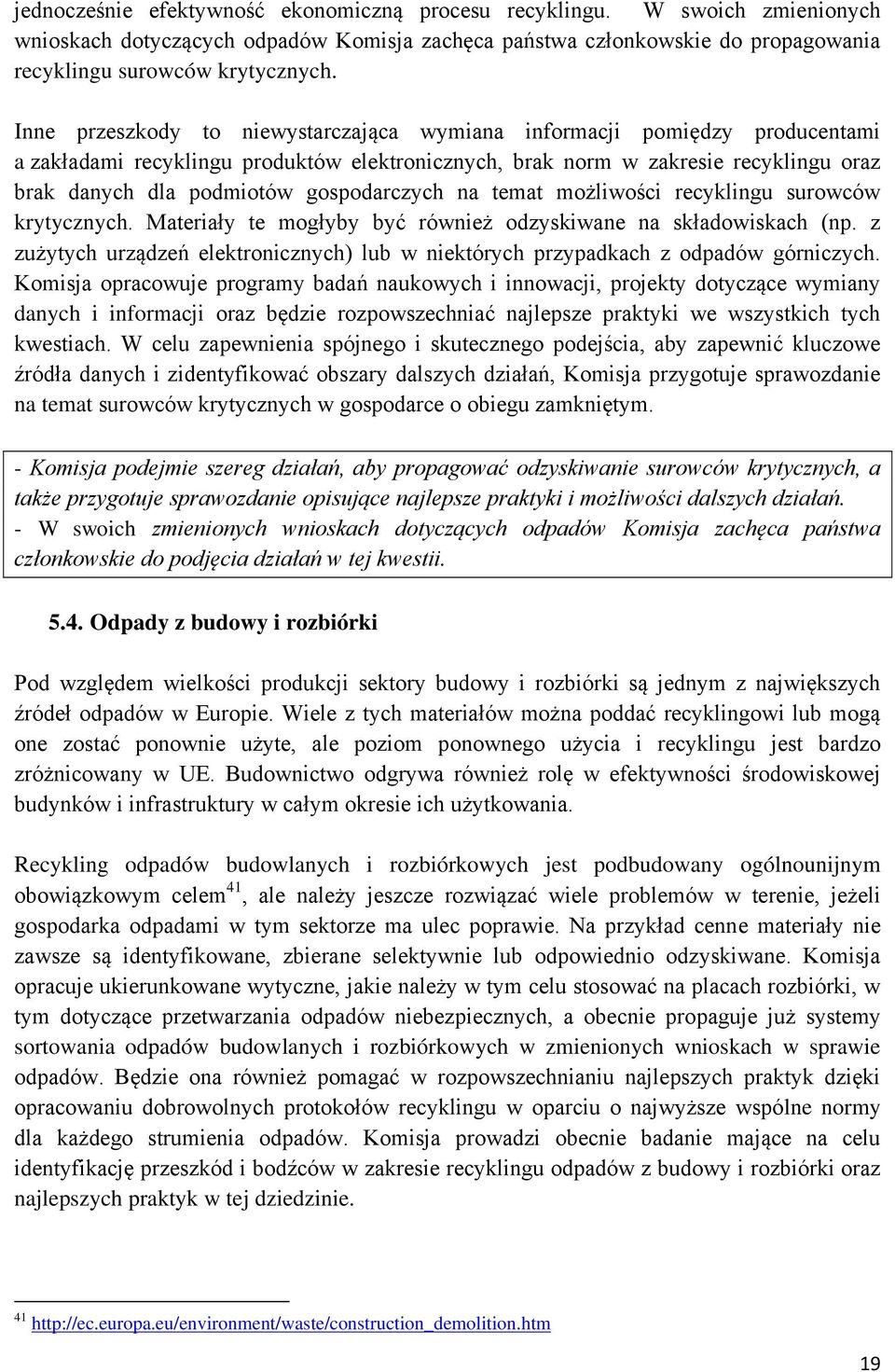 jednocześnie efektywność ekonomiczną procesu recyklingu. W swoich zmienionych wnioskach dotyczących odpadów Komisja zachęca państwa członkowskie do propagowania recyklingu surowców krytycznych.

Inne przeszkody to niewystarczająca wymiana informacji pomiędzy producentami a zakładami recyklingu produktów elektronicznych, brak norm w zakresie recyklingu oraz brak danych dla podmiotów gospodarczych na temat możliwości recyklingu surowców krytycznych. Materiały te mogłyby być również odzyskiwane na składowiskach (np. z zużytych urządzeń elektronicznych) lub w niektórych przypadkach z odpadów górniczych. Komisja opracowuje programy badań naukowych i innowacji, projekty dotyczące wymiany danych i informacji oraz będzie rozpowszechniać najlepsze praktyki we wszystkich tych kwestiach. W celu zapewnienia spójnego i skutecznego podejścia, aby zapewnić kluczowe źródła danych i zidentyfikować obszary dalszych działań, Komisja przygotuje sprawozdanie na temat surowców krytycznych w gospodarce o obiegu zamkniętym.

- Komisja podejmie szereg działań, aby propagować odzyskiwanie surowców krytycznych, a także przygotuje sprawozdanie opisujące najlepsze praktyki i możliwości dalszych działań.
- W swoich zmienionych wnioskach dotyczących odpadów Komisja zachęca państwa członkowskie do podjęcia działań w tej kwestii.

5.4. Odpady z budowy i rozbiórki

Pod względem wielkości produkcji sektory budowy i rozbiórki są jednym z największych źródeł odpadów w Europie. Wiele z tych materiałów można poddać recyklingowi lub mogą one zostać ponownie użyte, ale poziom ponownego użycia i recyklingu jest bardzo zróżnicowany w UE. Budownictwo odgrywa również rolę w efektywności środowiskowej budynków i infrastruktury w całym okresie ich użytkowania.

Recykling odpadów budowlanych i rozbiórkowych jest podbudowany ogólnounijnym obowiązkowym celem$^{41}$, ale należy jeszcze rozwiązać wiele problemów w terenie, jeżeli gospodarka odpadami w tym sektorze ma ulec poprawie. Na przykład cenne materiały nie zawsze są identyfikowane, zbierane selektywnie lub odpowiednio odzyskiwane. Komisja opracuje ukierunkowane wytyczne, jakie należy w tym celu stosować na placach rozbiórki, w tym dotyczące przetwarzania odpadów niebezpiecznych, a obecnie propaguje już systemy sortowania odpadów budowlanych i rozbiórkowych w zmienionych wnioskach w sprawie odpadów. Będzie ona również pomagać w rozpowszechnianiu najlepszych praktyk dzięki opracowaniu dobrowolnych protokołów recyklingu w oparciu o najwyższe wspólne normy dla każdego strumienia odpadów. Komisja prowadzi obecnie badanie mające na celu identyfikację przeszkód i bodźców w zakresie recyklingu odpadów z budowy i rozbiórki oraz najlepszych praktyk w tej dziedzinie.

$^{41}$ http://ec.europa.eu/environment/waste/construction_demolition.htm

19